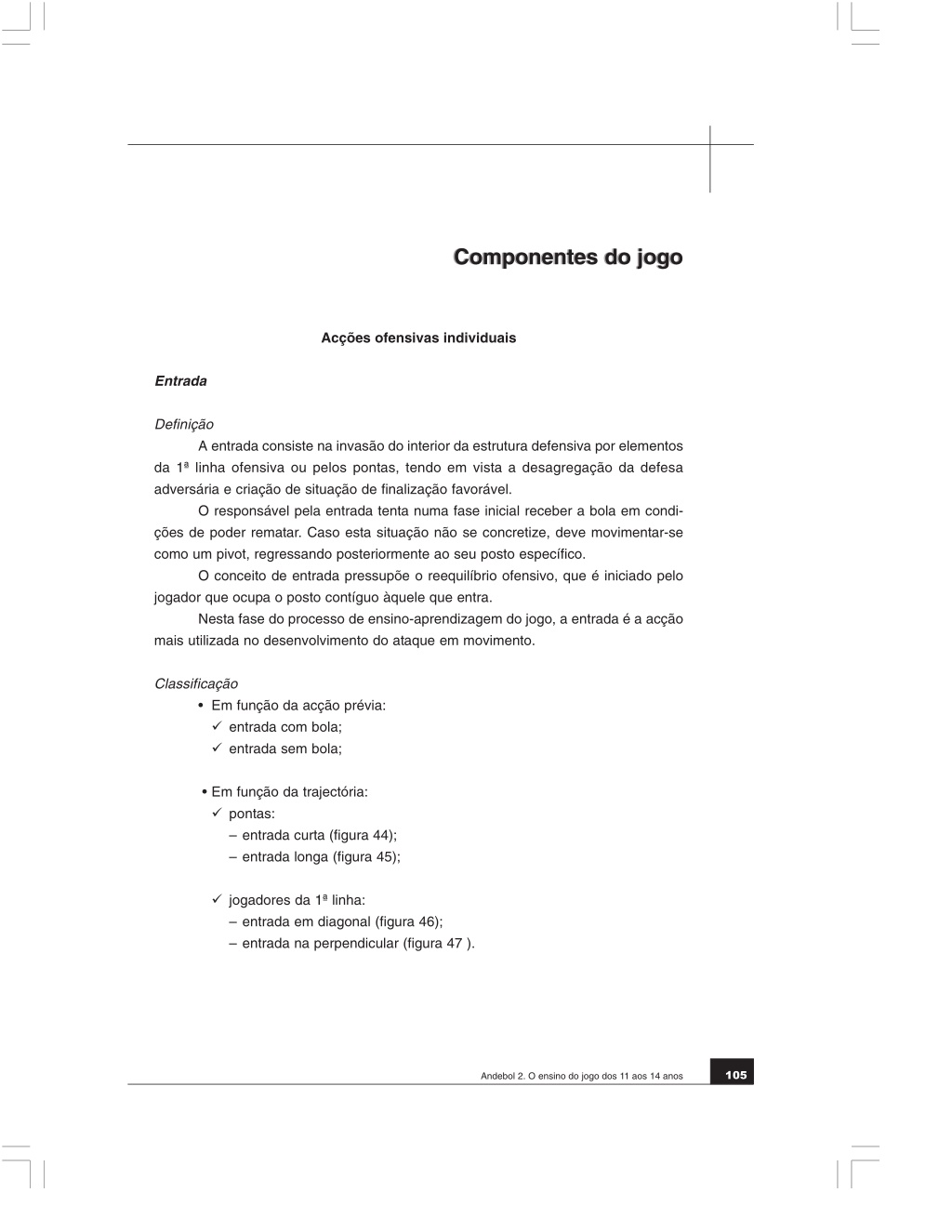 Componentes do jogo

Acções ofensivas individuais

Entrada

Definição

A entrada consiste na invasão do interior da estrutura defensiva por elementos da 1ª linha ofensiva ou pelos pontas, tendo em vista a desagregação da defesa adversária e criação de situação de finalização favorável.

O responsável pela entrada tenta numa fase inicial receber a bola em condições de poder rematar. Caso esta situação não se concretize, deve movimentar-se como um pivot, regressando posteriormente ao seu posto específico.

O conceito de entrada pressupõe o reequilíbrio ofensivo, que é iniciado pelo jogador que ocupa o posto contíguo àquele que entra.

Nesta fase do processo de ensino-aprendizagem do jogo, a entrada é a acção mais utilizada no desenvolvimento do ataque em movimento.

Classificação

• Em função da acção prévia:
✓ entrada com bola;
✓ entrada sem bola;

• Em função da trajectória:
✓ pontas:
– entrada curta (figura 44);
– entrada longa (figura 45);

✓ jogadores da 1ª linha:
– entrada em diagonal (figura 46);
– entrada na perpendicular (figura 47 ).

Andebol 2. O ensino do jogo dos 11 aos 14 anos 105